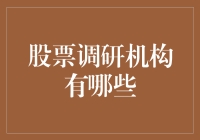 股票调研机构有哪些